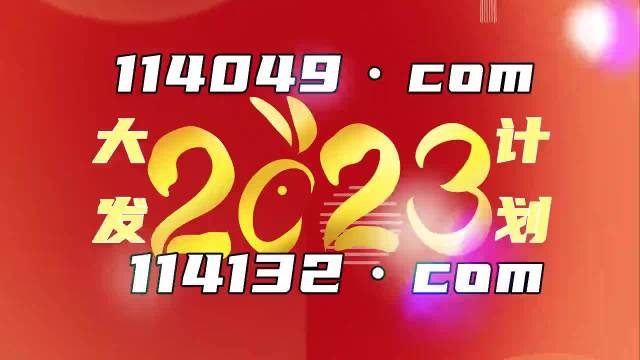 114049 · com

大发 2023 计划

114132 · com